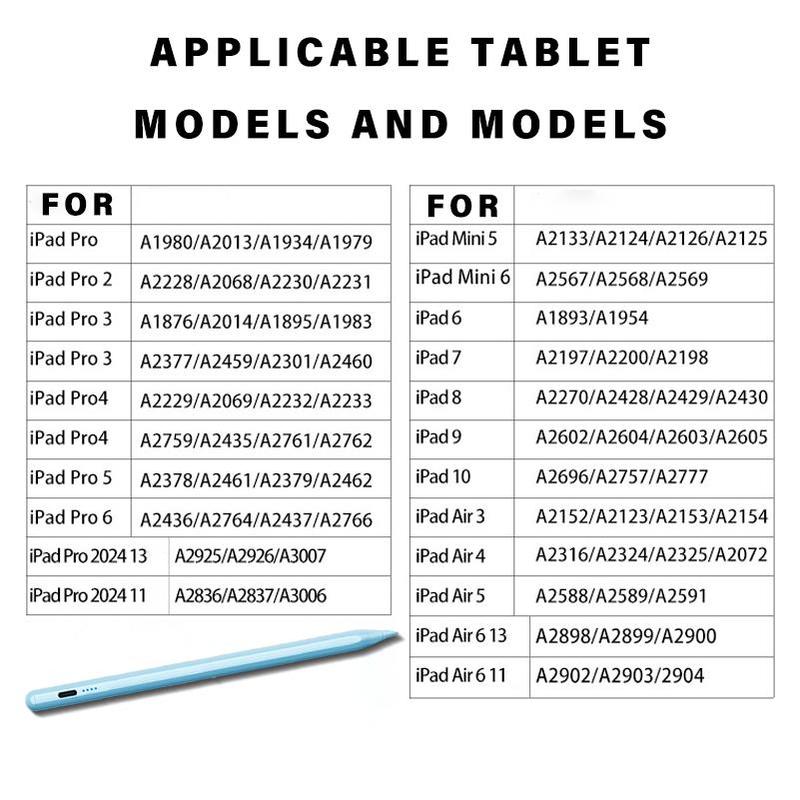 APPLICABLE TABLET MODELS AND MODELS

| FOR | |
|---|---|
| iPad Pro | A1980/A2013/A1934/A1979 |
| iPad Pro 2 | A2228/A2068/A2230/A2231 |
| iPad Pro 3 | A1876/A2014/A1895/A1983 |
| iPad Pro 3 | A2377/A2459/A2301/A2460 |
| iPad Pro4 | A2229/A2069/A2232/A2233 |
| iPad Pro4 | A2759/A2435/A2761/A2762 |
| iPad Pro 5 | A2378/A2461/A2379/A2462 |
| iPad Pro 6 | A2436/A2764/A2437/A2766 |
| iPad Pro 2024 13 | A2925/A2926/A3007 |
| iPad Pro 2024 11 | A2836/A2837/A3006 |

| FOR | |
|---|---|
| iPad Mini 5 | A2133/A2124/A2126/A2125 |
| iPad Mini 6 | A2567/A2568/A2569 |
| iPad 6 | A1893/A1954 |
| iPad 7 | A2197/A2200/A2198 |
| iPad 8 | A2270/A2428/A2429/A2430 |
| iPad 9 | A2602/A2604/A2603/A2605 |
| iPad 10 | A2696/A2757/A2777 |
| iPad Air 3 | A2152/A2123/A2153/A2154 |
| iPad Air 4 | A2316/A2324/A2325/A2072 |
| iPad Air 5 | A2588/A2589/A2591 |
| iPad Air 6 13 | A2898/A2899/A2900 |
| iPad Air 6 11 | A2902/A2903/2904 |